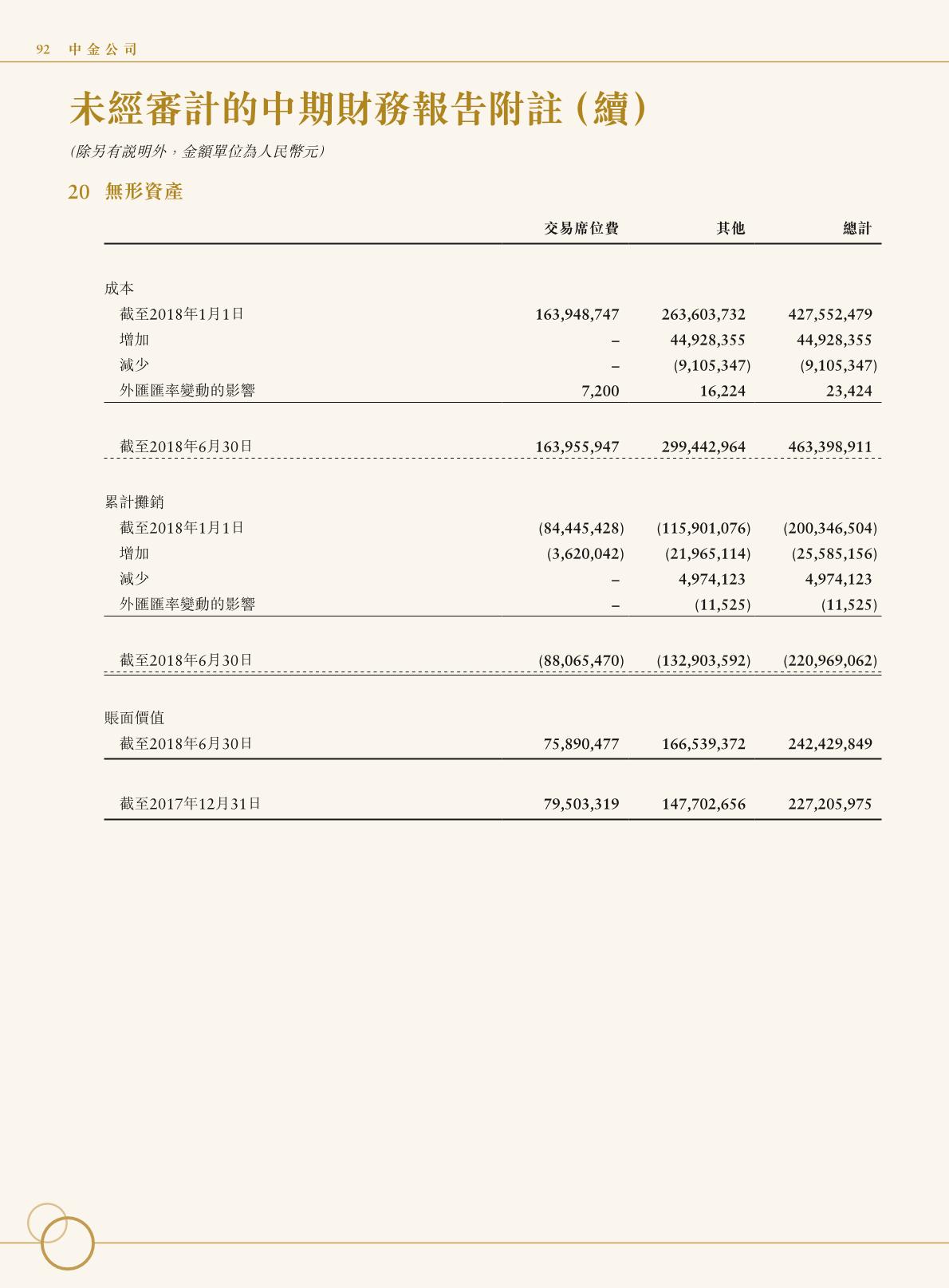 92 中金公司

未經審計的中期財務報告附註(續)

(除另有說明外,金額單位為人民幣元)

20 無形資產

| | 交易席位費 | 其他 | 總計 |
|---|---|---|---|
| 成本 | | | |
| 截至2018年1月1日 | 163,948,747 | 263,603,732 | 427,552,479 |
| 增加 | – | 44,928,355 | 44,928,355 |
| 減少 | – | (9,105,347) | (9,105,347) |
| 外匯匯率變動的影響 | 7,200 | 16,224 | 23,424 |
| 截至2018年6月30日 | 163,955,947 | 299,442,964 | 463,398,911 |
| 累計攤銷 | | | |
| 截至2018年1月1日 | (84,445,428) | (115,901,076) | (200,346,504) |
| 增加 | (3,620,042) | (21,965,114) | (25,585,156) |
| 減少 | – | 4,974,123 | 4,974,123 |
| 外匯匯率變動的影響 | – | (11,525) | (11,525) |
| 截至2018年6月30日 | (88,065,470) | (132,903,592) | (220,969,062) |
| 賬面價值 | | | |
| 截至2018年6月30日 | 75,890,477 | 166,539,372 | 242,429,849 |
| 截至2017年12月31日 | 79,503,319 | 147,702,656 | 227,205,975 |